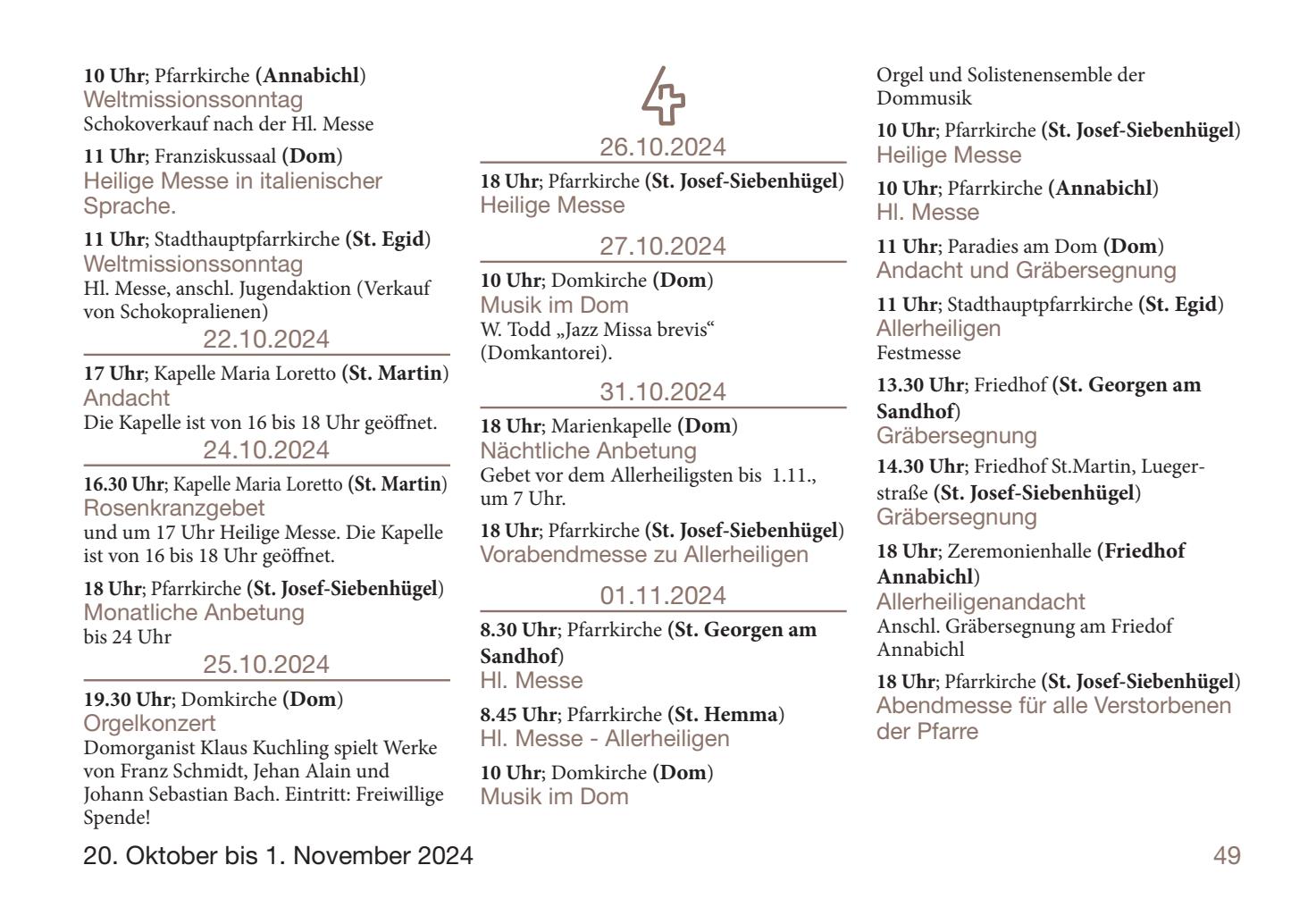 10 Uhr; Pfarrkirche (Annabichl)
Weltmissionssonntag
Schokoverkauf nach der Hl. Messe

11 Uhr; Franziskussaal (Dom)
Heilige Messe in italienischer Sprache.

11 Uhr; Stadthauptpfarrkirche (St. Egid)
Weltmissionssonntag
Hl. Messe, anschl. Jugendaktion (Verkauf von Schokopralienen)

22.10.2024

17 Uhr; Kapelle Maria Loretto (St. Martin)
Andacht
Die Kapelle ist von 16 bis 18 Uhr geöffnet.

24.10.2024

16.30 Uhr; Kapelle Maria Loretto (St. Martin)
Rosenkranzgebet
und um 17 Uhr Heilige Messe. Die Kapelle ist von 16 bis 18 Uhr geöffnet.

18 Uhr; Pfarrkirche (St. Josef-Siebenhügel)
Monatliche Anbetung
bis 24 Uhr

25.10.2024

19.30 Uhr; Domkirche (Dom)
Orgelkonzert
Domorganist Klaus Kuchling spielt Werke von Franz Schmidt, Jehan Alain und Johann Sebastian Bach. Eintritt: Freiwillige Spende!

26.10.2024

18 Uhr; Pfarrkirche (St. Josef-Siebenhügel)
Heilige Messe

27.10.2024

10 Uhr; Domkirche (Dom)
Musik im Dom
W. Todd „Jazz Missa brevis“ (Domkantorei).

31.10.2024

18 Uhr; Marienkapelle (Dom)
Nächtliche Anbetung
Gebet vor dem Allerheiligsten bis 1.11., um 7 Uhr.

18 Uhr; Pfarrkirche (St. Josef-Siebenhügel)
Vorabendmesse zu Allerheiligen

01.11.2024

8.30 Uhr; Pfarrkirche (St. Georgen am Sandhof)
Hl. Messe

8.45 Uhr; Pfarrkirche (St. Hemma)
Hl. Messe - Allerheiligen

10 Uhr; Domkirche (Dom)
Musik im Dom
Orgel und Solistenensemble der Dommusik

10 Uhr; Pfarrkirche (St. Josef-Siebenhügel)
Heilige Messe

10 Uhr; Pfarrkirche (Annabichl)
Hl. Messe

11 Uhr; Paradies am Dom (Dom)
Andacht und Gräbersegnung

11 Uhr; Stadthauptpfarrkirche (St. Egid)
Allerheiligen
Festmesse

13.30 Uhr; Friedhof (St. Georgen am Sandhof)
Gräbersegnung

14.30 Uhr; Friedhof St.Martin, Luegerstraße (St. Josef-Siebenhügel)
Gräbersegnung

18 Uhr; Zeremonienhalle (Friedhof Annabichl)
Allerheiligenandacht
Anschl. Gräbersegnung am Friedof Annabichl

18 Uhr; Pfarrkirche (St. Josef-Siebenhügel)
Abendmesse für alle Verstorbenen der Pfarre

20. Oktober bis 1. November 2024

49